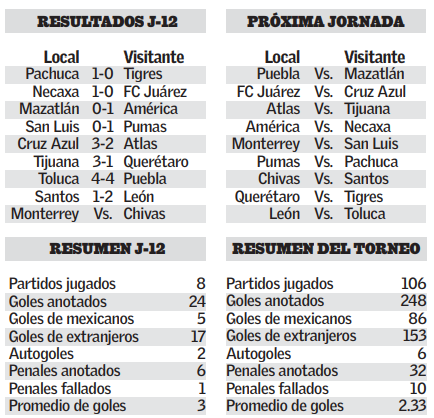 RESULTADOS J-12

| Local | | Visitante |
|---|---|---|
| Pachuca | 1-0 | Tigres |
| Necaxa | 1-0 | FC Juárez |
| Mazatlán | 0-1 | América |
| San Luis | 0-1 | Pumas |
| Cruz Azul | 3-2 | Atlas |
| Tijuana | 3-1 | Querétaro |
| Toluca | 4-4 | Puebla |
| Santos | 1-2 | León |
| Monterrey | Vs. | Chivas |

PRÓXIMA JORNADA

| Local | | Visitante |
|---|---|---|
| Puebla | Vs. | Mazatlán |
| FC Juárez | Vs. | Cruz Azul |
| Atlas | Vs. | Tijuana |
| América | Vs. | Necaxa |
| Monterrey | Vs. | San Luis |
| Pumas | Vs. | Pachuca |
| Chivas | Vs. | Santos |
| Querétaro | Vs. | Tigres |
| León | Vs. | Toluca |

RESUMEN J-12

| | |
|---|---|
| Partidos jugados | 8 |
| Goles anotados | 24 |
| Goles de mexicanos | 5 |
| Goles de extranjeros | 17 |
| Autogoles | 2 |
| Penales anotados | 6 |
| Penales fallados | 1 |
| Promedio de goles | 3 |

RESUMEN DEL TORNEO

| | |
|---|---|
| Partidos jugados | 106 |
| Goles anotados | 248 |
| Goles de mexicanos | 86 |
| Goles de extranjeros | 153 |
| Autogoles | 6 |
| Penales anotados | 32 |
| Penales fallados | 10 |
| Promedio de goles | 2.33 |